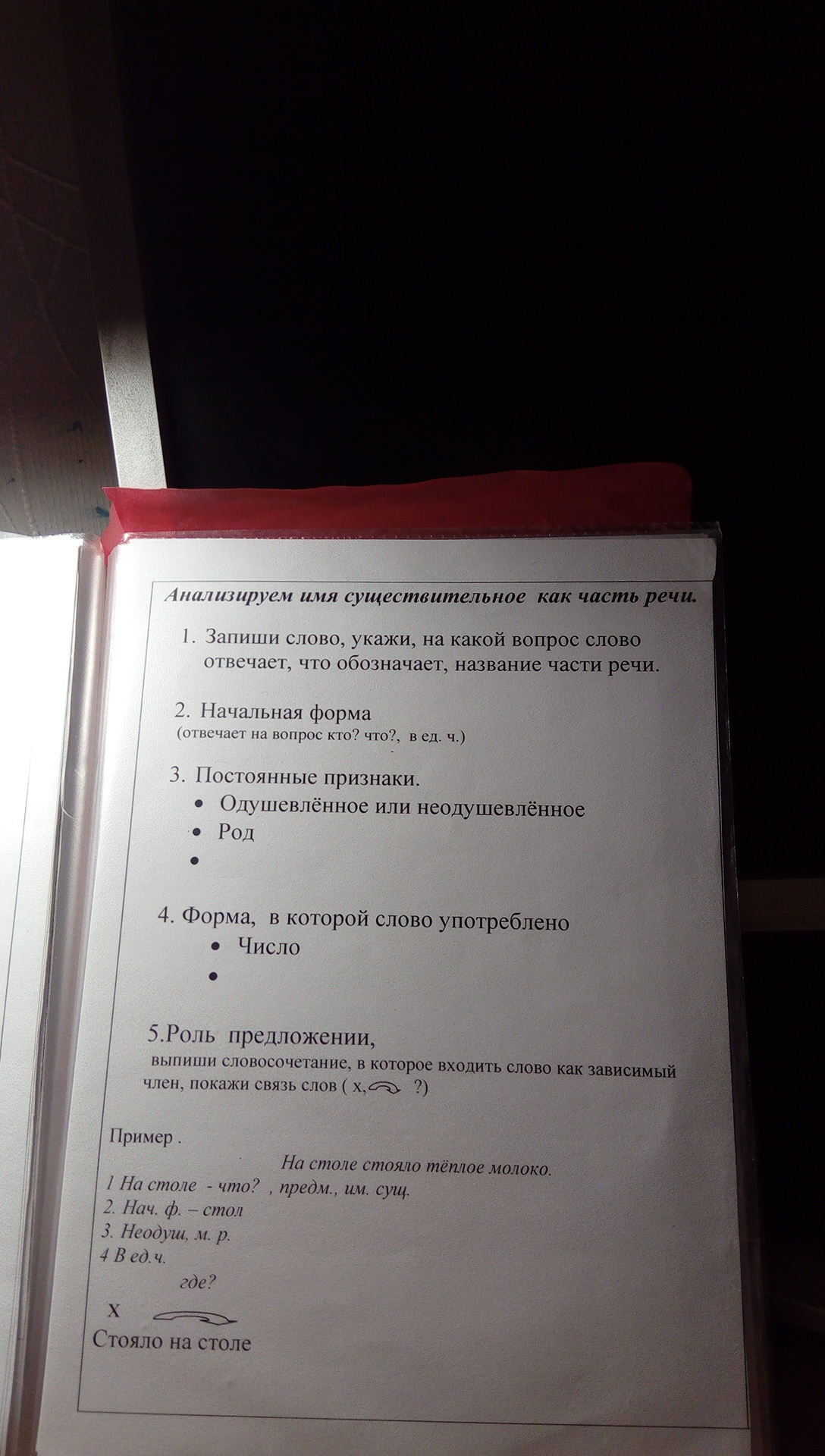 Анализируем имя существительное как часть речи.

1. Запиши слово, укажи, на какой вопрос слово отвечает, что обозначает, название части речи.

2. Начальная форма
(отвечает на вопрос кто? что?, в ед. ч.)

3. Постоянные признаки.
• Одушевлённое или неодушевлённое
• Род
•

4. Форма, в которой слово употреблено
• Число
•

5.Роль предложении,
выпиши словосочетание, в которое входить слово как зависимый член, покажи связь слов ( х, ?)

Пример .
На столе стояло тёплое молоко.
1 На столе - что? , предм., им. сущ.
2. Нач. ф. – стол
3. Неодуш, м. р.
4 В ед.ч.
где?
х
Стояло на столе